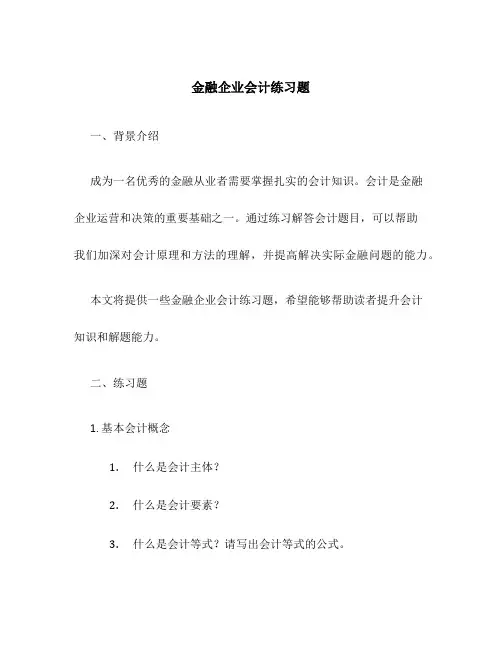 金融企业会计练习题

一、背景介绍

成为一名优秀的金融从业者需要掌握扎实的会计知识。会计是金融企业运营和决策的重要基础之一。通过练习解答会计题目，可以帮助我们加深对会计原理和方法的理解，并提高解决实际金融问题的能力。

本文将提供一些金融企业会计练习题，希望能够帮助读者提升会计知识和解题能力。

二、练习题

1. 基本会计概念

1. 什么是会计主体？

2. 什么是会计要素？

3. 什么是会计等式？请写出会计等式的公式。